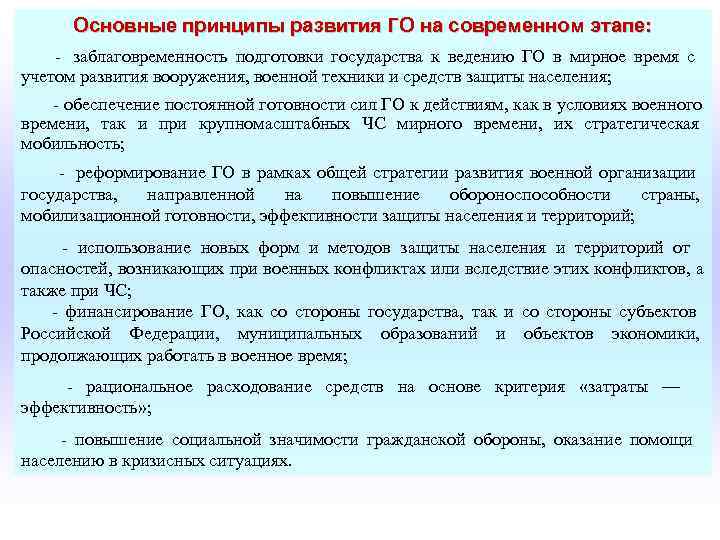 Основные принципы развития ГО на современном этапе:

- заблаговременность подготовки государства к ведению ГО в мирное время с учетом развития вооружения, военной техники и средств защиты населения;

- обеспечение постоянной готовности сил ГО к действиям, как в условиях военного времени, так и при крупномасштабных ЧС мирного времени, их стратегическая мобильность;

- реформирование ГО в рамках общей стратегии развития военной организации государства, направленной на повышение обороноспособности страны, мобилизационной готовности, эффективности защиты населения и территорий;

- использование новых форм и методов защиты населения и территорий от опасностей, возникающих при военных конфликтах или вследствие этих конфликтов, а также при ЧС;
- финансирование ГО, как со стороны государства, так и со стороны субъектов Российской Федерации, муниципальных образований и объектов экономики, продолжающих работать в военное время;

- рациональное расходование средств на основе критерия «затраты — эффективность»;

- повышение социальной значимости гражданской обороны, оказание помощи населению в кризисных ситуациях.